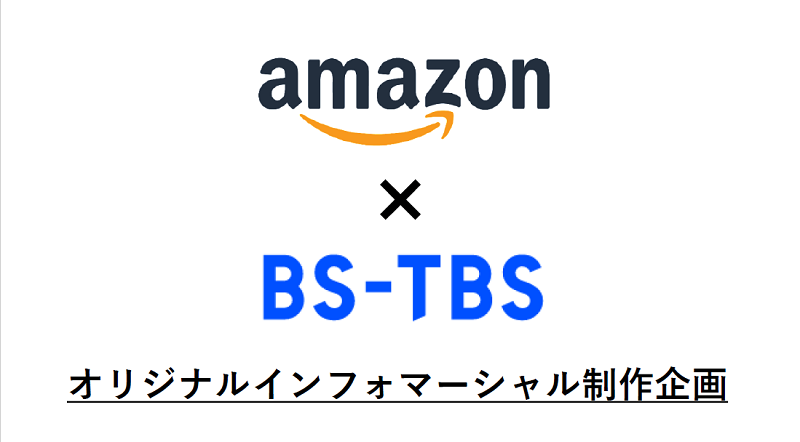 amazon

×

BS-TBS

オリジナルインフォマーシャル制作企画